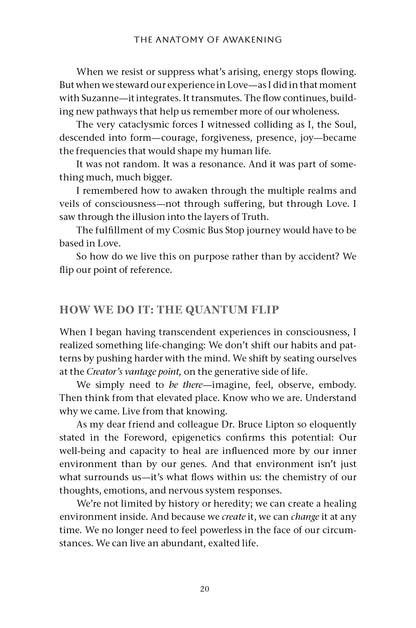 THE ANATOMY OF AWAKENING

When we resist or suppress what's arising, energy stops flowing. But when we steward our experience in Love—as I did in that moment with Suzanne—it integrates. It transmutes. The flow continues, building new pathways that help us remember more of our wholeness.

The very cataclysmic forces I witnessed colliding as I, the Soul, descended into form—courage, forgiveness, presence, joy—became the frequencies that would shape my human life.

It was not random. It was a resonance. And it was part of something much, much bigger.

I remembered how to awaken through the multiple realms and veils of consciousness—not through suffering, but through Love. I saw through the illusion into the layers of Truth.

The fulfillment of my Cosmic Bus Stop journey would have to be based in Love.

So how do we live this on purpose rather than by accident? We flip our point of reference.

HOW WE DO IT: THE QUANTUM FLIP

When I began having transcendent experiences in consciousness, I realized something life-changing: We don't shift our habits and patterns by pushing harder with the mind. We shift by seating ourselves at the Creator's vantage point, on the generative side of life.

We simply need to be there—imagine, feel, observe, embody. Then think from that elevated place. Know who we are. Understand why we came. Live from that knowing.

As my dear friend and colleague Dr. Bruce Lipton so eloquently stated in the Foreword, epigenetics confirms this potential: Our well-being and capacity to heal are influenced more by our inner environment than by our genes. And that environment isn't just what surrounds us—it's what flows within us: the chemistry of our thoughts, emotions, and nervous system responses.

We're not limited by history or heredity; we can create a healing environment inside. And because we create it, we can change it at any time. We no longer need to feel powerless in the face of our circumstances. We can live an abundant, exalted life.

20